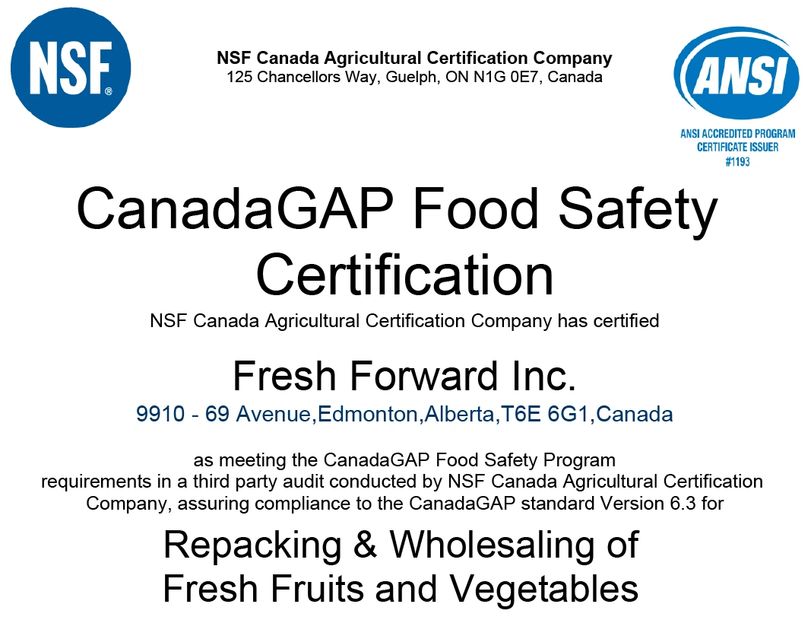 NSF®

NSF Canada Agricultural Certification Company
125 Chancellors Way, Guelph, ON N1G 0E7, Canada

ANSI

ANSI ACCREDITED PROGRAM
CERTIFICATE ISSUER
#1193

CanadaGAP Food Safety Certification

NSF Canada Agricultural Certification Company has certified

Fresh Forward Inc.

9910 - 69 Avenue,Edmonton,Alberta,T6E 6G1,Canada

as meeting the CanadaGAP Food Safety Program requirements in a third party audit conducted by NSF Canada Agricultural Certification Company, assuring compliance to the CanadaGAP standard Version 6.3 for

Repacking & Wholesaling of Fresh Fruits and Vegetables